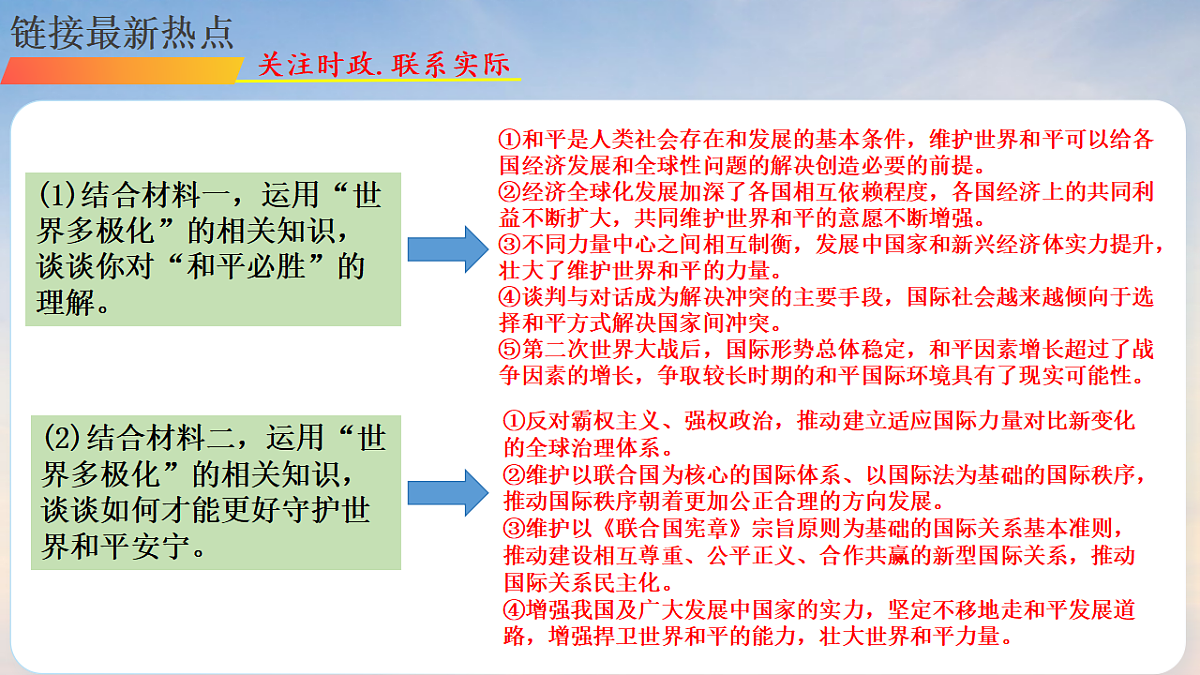 链接最新热点

关注时政.联系实际

(1)结合材料一，运用“世界多极化”的相关知识，谈谈你对“和平必胜”的理解。

①和平是人类社会存在和发展的基本条件，维护世界和平可以给各国经济发展和全球性问题的解决创造必要的前提。
②经济全球化发展加深了各国相互依赖程度，各国经济上的共同利益不断扩大，共同维护世界和平的意愿不断增强。
③不同力量中心之间相互制衡，发展中国家和新兴经济体实力提升，壮大了维护世界和平的力量。
④谈判与对话成为解决冲突的主要手段，国际社会越来越倾向于选择和平方式解决国家间冲突。
⑤第二次世界大战后，国际形势总体稳定，和平因素增长超过了战争因素的增长，争取较长时期的和平国际环境具有了现实可能性。

(2)结合材料二，运用“世界多极化”的相关知识，谈谈如何才能更好守护世界和平安宁。

①反对霸权主义、强权政治，推动建立适应国际力量对比新变化的全球治理体系。
②维护以联合国为核心的国际体系、以国际法为基础的国际秩序，推动国际秩序朝着更加公正合理的方向发展。
③维护以《联合国宪章》宗旨原则为基础的国际关系基本准则，推动建设相互尊重、公平正义、合作共赢的新型国际关系，推动国际关系民主化。
④增强我国及广大发展中国家的实力，坚定不移地走和平发展道路，增强捍卫世界和平的能力，壮大世界和平力量。